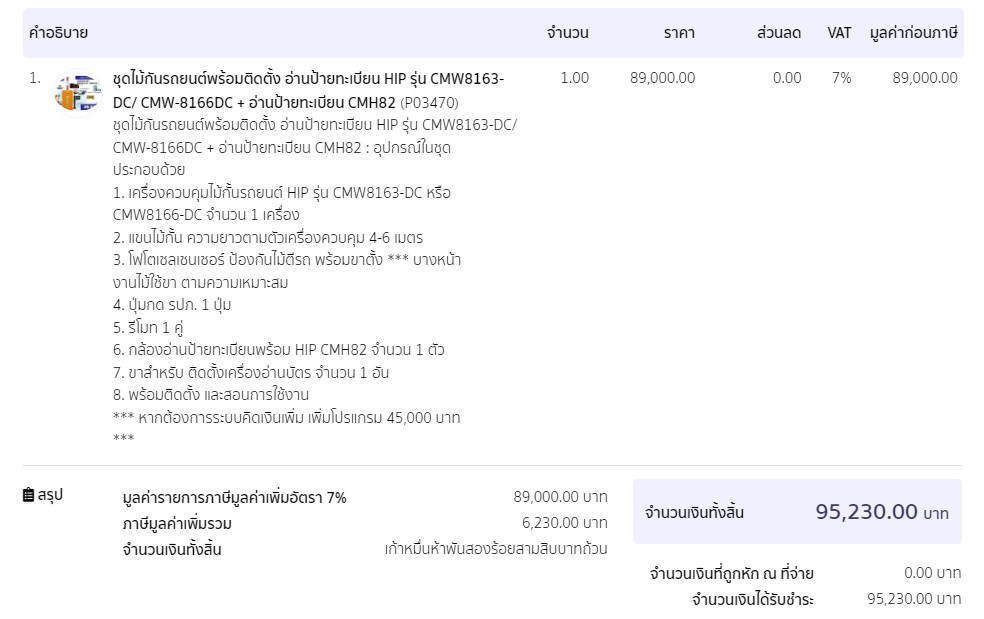 | คำอธิบาย | จำนวน | ราคา | ส่วนลด | VAT | มูลค่าก่อนภาษี |
|---|---|---|---|---|---|
| 1. ชุดไม้กันรถยนต์พร้อมติดตั้ง อ่านป้ายทะเบียน HIP รุ่น CMW8163-DC/ CMW-8166DC + อ่านป้ายทะเบียน CMH82 (P03470) ชุดไม้กันรถยนต์พร้อมติดตั้ง อ่านป้ายทะเบียน HIP รุ่น CMW8163-DC/ CMW-8166DC + อ่านป้ายทะเบียน CMH82 : อุปกรณ์ในชุดประกอบด้วย 1. เครื่องควบคุมไม้กั้นรถยนต์ HIP รุ่น CMW8163-DC หรือ CMW8166-DC จำนวน 1 เครื่อง 2. แขนไม้กั้น ความยาวตามตัวเครื่องควบคุม 4-6 เมตร 3. โฟโตเซลเซนเซอร์ ป้องกันไม้ตีรถ พร้อมขาตั้ง *** บางหน้างานไม่ใช้ขา ตามความเหมาะสม 4. ปุ่มกด รปภ. 1 ปุ่ม 5. รีโมท 1 คู่ 6. กล้องอ่านป้ายทะเบียนพร้อม HIP CMH82 จำนวน 1 ตัว 7. ขาสำหรับ ติดตั้งเครื่องอ่านบัตร จำนวน 1 อัน 8. พร้อมติดตั้ง และสอนการใช้งาน *** หากต้องการระบบคิดเงินเพิ่ม เพิ่มโปรแกรม 45,000 บาท *** | 1.00 | 89,000.00 | 0.00 | 7% | 89,000.00 |

สรุป

มูลค่ารายการภาษีมูลค่าเพิ่มอัตรา 7% 89,000.00 บาท
ภาษีมูลค่าเพิ่มรวม 6,230.00 บาท
จำนวนเงินทั้งสิ้น เก้าหมื่นห้าพันสองร้อยสามสิบบาทถ้วน

จำนวนเงินทั้งสิ้น 95,230.00 บาท

จำนวนเงินที่ถูกหัก ณ ที่จ่าย 0.00 บาท
จำนวนเงินได้รับชำระ 95,230.00 บาท